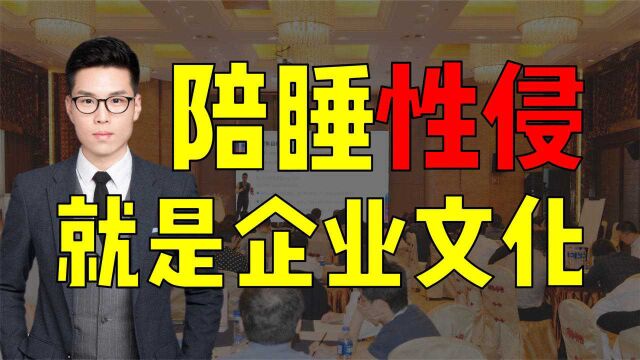 陪睡性侵
就是企业文化